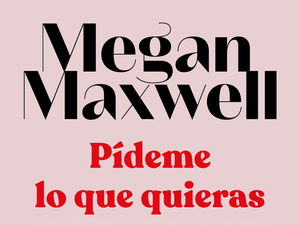 Megan
Maxwell

Pídeme
lo que quieras